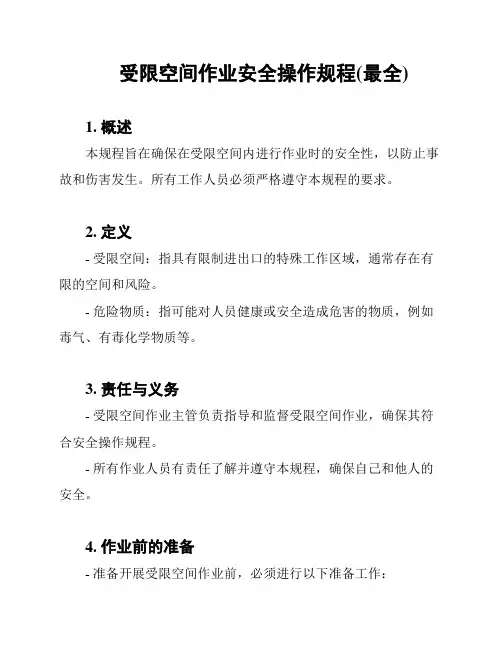 受限空间作业安全操作规程(最全)

1. 概述

本规程旨在确保在受限空间内进行作业时的安全性，以防止事故和伤害发生。所有工作人员必须严格遵守本规程的要求。

2. 定义

- 受限空间：指具有限制进出口的特殊工作区域，通常存在有限的空间和风险。

- 危险物质：指可能对人员健康或安全造成危害的物质，例如毒气、有毒化学物质等。

3. 责任与义务

- 受限空间作业主管负责指导和监督受限空间作业，确保其符合安全操作规程。

- 所有作业人员有责任了解并遵守本规程，确保自己和他人的安全。

4. 作业前的准备

- 准备开展受限空间作业前，必须进行以下准备工作：